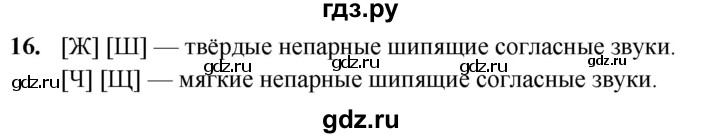 гдз.ру

16. [Ж] [Ш] — твёрдые непарные шипящие согласные звуки.

gdz.ru gdz.ru gdz.ru gdz.ru

gdz.ru [Ч] [Щ] — мягкие непарные шипящие согласные звуки.

gdz.ru